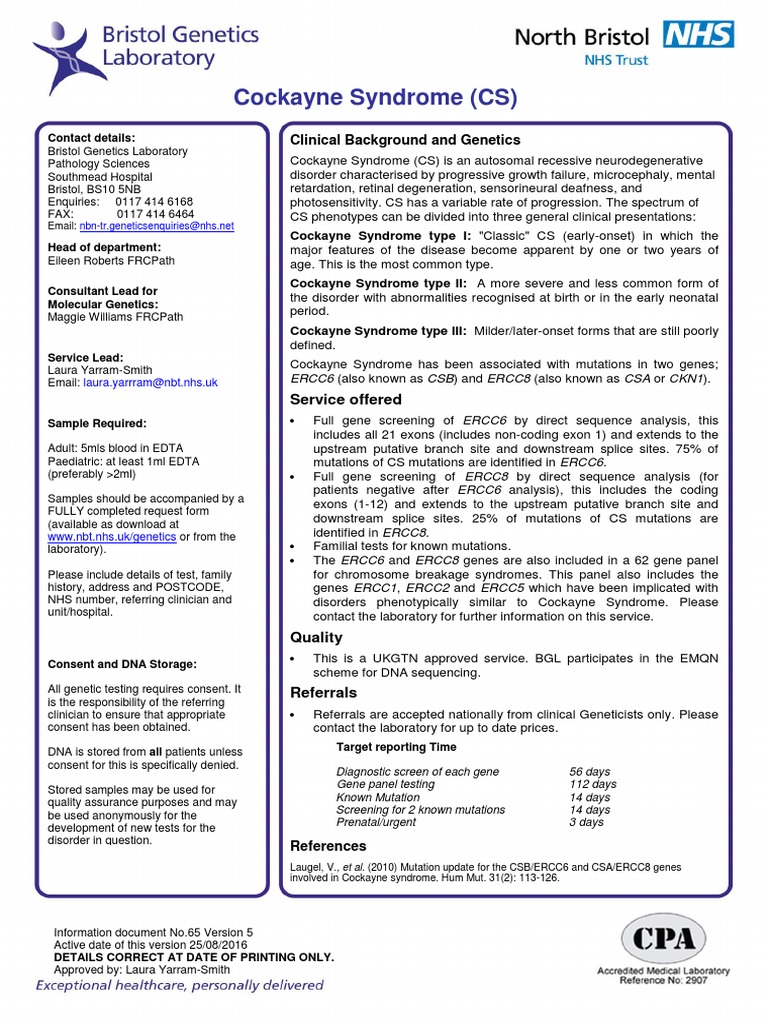 Bristol Genetics Laboratory

North Bristol NHS
NHS Trust

Cockayne Syndrome (CS)

Contact details:
Bristol Genetics Laboratory
Pathology Sciences
Southmead Hospital
Bristol, BS10 5NB
Enquiries: 0117 414 6168
FAX: 0117 414 6464
Email: nbn-tr.geneticsenquiries@nhs.net

Head of department:
Eileen Roberts FRCPath

Consultant Lead for Molecular Genetics:
Maggie Williams FRCPath

Service Lead:
Laura Yarram-Smith
Email: laura.yarrram@nbt.nhs.uk

Sample Required:

Adult: 5mls blood in EDTA
Paediatric: at least 1ml EDTA (preferably >2ml)

Samples should be accompanied by a FULLY completed request form (available as download at www.nbt.nhs.uk/genetics or from the laboratory).

Please include details of test, family history, address and POSTCODE, NHS number, referring clinician and unit/hospital.

Consent and DNA Storage:

All genetic testing requires consent. It is the responsibility of the referring clinician to ensure that appropriate consent has been obtained.

DNA is stored from all patients unless consent for this is specifically denied.

Stored samples may be used for quality assurance purposes and may be used anonymously for the development of new tests for the disorder in question.

Clinical Background and Genetics

Cockayne Syndrome (CS) is an autosomal recessive neurodegenerative disorder characterised by progressive growth failure, microcephaly, mental retardation, retinal degeneration, sensorineural deafness, and photosensitivity. CS has a variable rate of progression. The spectrum of CS phenotypes can be divided into three general clinical presentations:

Cockayne Syndrome type I: "Classic" CS (early-onset) in which the major features of the disease become apparent by one or two years of age. This is the most common type.

Cockayne Syndrome type II: A more severe and less common form of the disorder with abnormalities recognised at birth or in the early neonatal period.

Cockayne Syndrome type III: Milder/later-onset forms that are still poorly defined.

Cockayne Syndrome has been associated with mutations in two genes; ERCC6 (also known as CSB) and ERCC8 (also known as CSA or CKN1).

Service offered

• Full gene screening of ERCC6 by direct sequence analysis, this includes all 21 exons (includes non-coding exon 1) and extends to the upstream putative branch site and downstream splice sites. 75% of mutations of CS mutations are identified in ERCC6.
• Full gene screening of ERCC8 by direct sequence analysis (for patients negative after ERCC6 analysis), this includes the coding exons (1-12) and extends to the upstream putative branch site and downstream splice sites. 25% of mutations of CS mutations are identified in ERCC8.
• Familial tests for known mutations.
• The ERCC6 and ERCC8 genes are also included in a 62 gene panel for chromosome breakage syndromes. This panel also includes the genes ERCC1, ERCC2 and ERCC5 which have been implicated with disorders phenotypically similar to Cockayne Syndrome. Please contact the laboratory for further information on this service.

Quality

• This is a UKGTN approved service. BGL participates in the EMQN scheme for DNA sequencing.

Referrals

• Referrals are accepted nationally from clinical Geneticists only. Please contact the laboratory for up to date prices.

Target reporting Time

| | |
|---|---|
| Diagnostic screen of each gene | 56 days |
| Gene panel testing | 112 days |
| Known Mutation | 14 days |
| Screening for 2 known mutations | 14 days |
| Prenatal/urgent | 3 days |

References

Laugel, V., et al. (2010) Mutation update for the CSB/ERCC6 and CSA/ERCC8 genes involved in Cockayne syndrome. Hum Mut. 31(2): 113-126.

Information document No.65 Version 5
Active date of this version 25/08/2016
DETAILS CORRECT AT DATE OF PRINTING ONLY.
Approved by: Laura Yarram-Smith

Exceptional healthcare, personally delivered

CPA
Accredited Medical Laboratory
Reference No: 2907